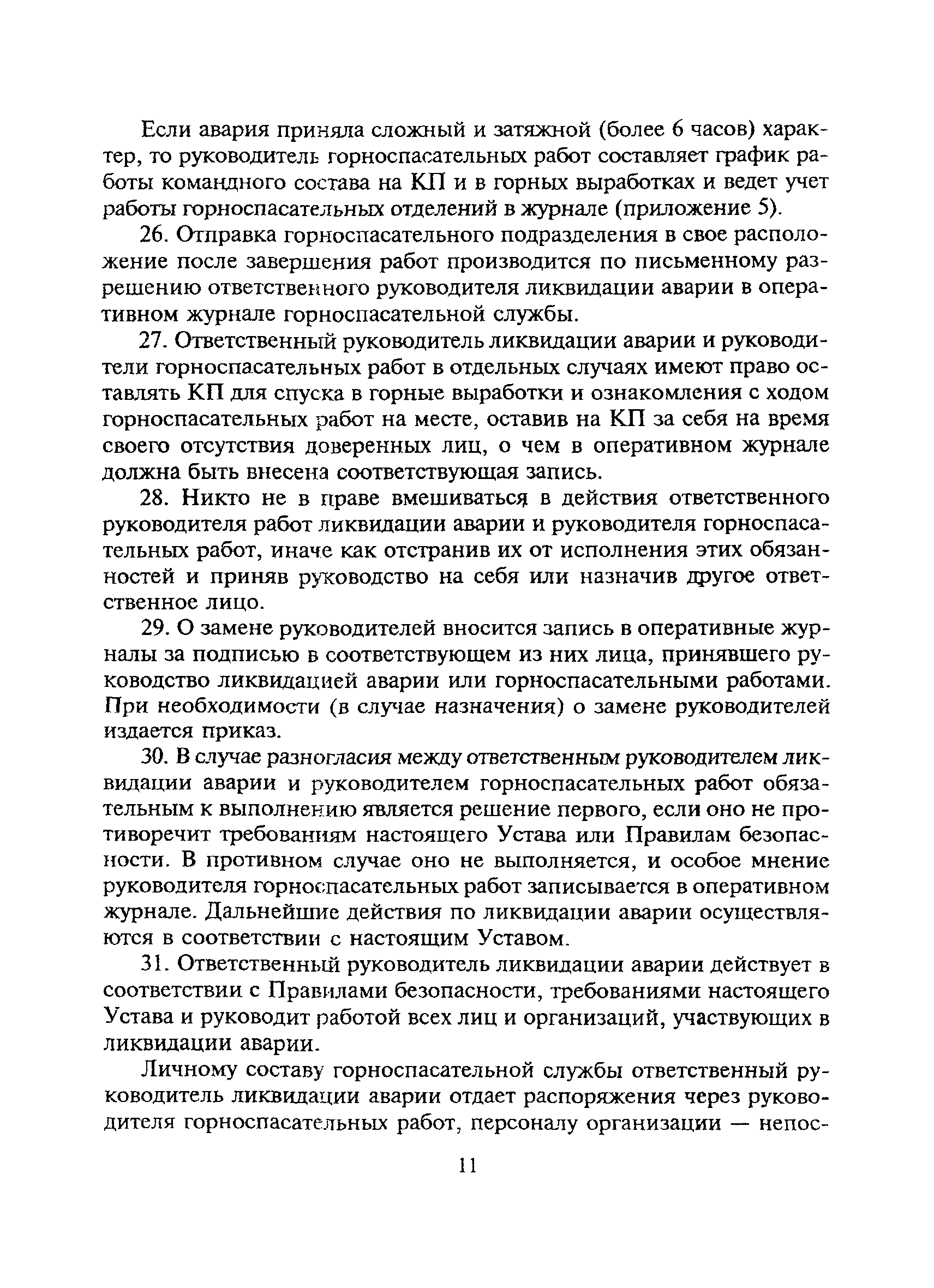 Если авария приняла сложный и затяжной (более 6 часов) характер, то руководитель горноспасательных работ составляет график работы командного состава на КП и в горных выработках и ведет учет работы горноспасательных отделений в журнале (приложение 5).

26. Отправка горноспасательного подразделения в свое расположение после завершения работ производится по письменному разрешению ответственного руководителя ликвидации аварии в оперативном журнале горноспасательной службы.

27. Ответственный руководитель ликвидации аварии и руководители горноспасательных работ в отдельных случаях имеют право оставлять КП для спуска в горные выработки и ознакомления с ходом горноспасательных работ на месте, оставив на КП за себя на время своего отсутствия доверенных лиц, о чем в оперативном журнале должна быть внесена соответствующая запись.

28. Никто не в праве вмешиваться в действия ответственного руководителя работ ликвидации аварии и руководителя горноспасательных работ, иначе как отстранив их от исполнения этих обязанностей и приняв руководство на себя или назначив другое ответственное лицо.

29. О замене руководителей вносится запись в оперативные журналы за подписью в соответствующем из них лица, принявшего руководство ликвидацией аварии или горноспасательными работами. При необходимости (в случае назначения) о замене руководителей издается приказ.

30. В случае разногласия между ответственным руководителем ликвидации аварии и руководителем горноспасательных работ обязательным к выполнению является решение первого, если оно не противоречит требованиям настоящего Устава или Правилам безопасности. В противном случае оно не выполняется, и особое мнение руководителя горноспасательных работ записывается в оперативном журнале. Дальнейшие действия по ликвидации аварии осуществляются в соответствии с настоящим Уставом.

31. Ответственный руководитель ликвидации аварии действует в соответствии с Правилами безопасности, требованиями настоящего Устава и руководит работой всех лиц и организаций, участвующих в ликвидации аварии.

Личному составу горноспасательной службы ответственный руководитель ликвидации аварии отдает распоряжения через руководителя горноспасательных работ, персоналу организации — непос-

11